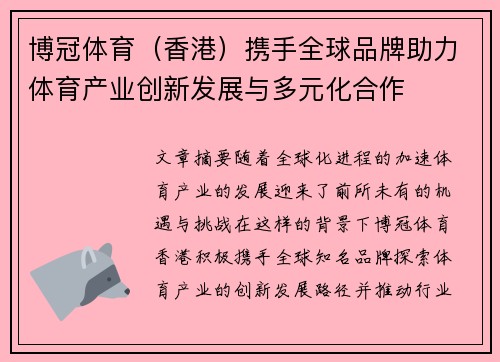 博冠体育（香港）携手全球品牌助力体育产业创新发展与多元化合作

文章摘要随着全球化进程的加速体育产业的发展迎来了前所未有的机遇与挑战在这样的背景下博冠体育香港积极携手全球知名品牌探索体育产业的创新发展路径并推动行业